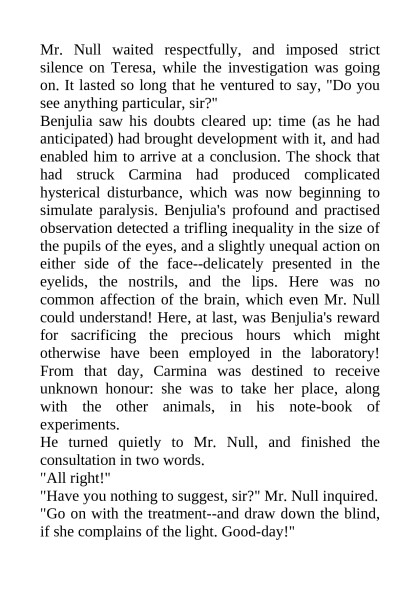 Mr. Null waited respectfully, and imposed strict silence on Teresa, while the investigation was going on. It lasted so long that he ventured to say, "Do you see anything particular, sir?"
Benjulia saw his doubts cleared up: time (as he had anticipated) had brought development with it, and had enabled him to arrive at a conclusion. The shock that had struck Carmina had produced complicated hysterical disturbance, which was now beginning to simulate paralysis. Benjulia's profound and practised observation detected a trifling inequality in the size of the pupils of the eyes, and a slightly unequal action on either side of the face--delicately presented in the eyelids, the nostrils, and the lips. Here was no common affection of the brain, which even Mr. Null could understand! Here, at last, was Benjulia's reward for sacrificing the precious hours which might otherwise have been employed in the laboratory! From that day, Carmina was destined to receive unknown honour: she was to take her place, along with the other animals, in his note-book of experiments.
He turned quietly to Mr. Null, and finished the consultation in two words.
"All right!"
"Have you nothing to suggest, sir?" Mr. Null inquired.
"Go on with the treatment--and draw down the blind, if she complains of the light. Good-day!"